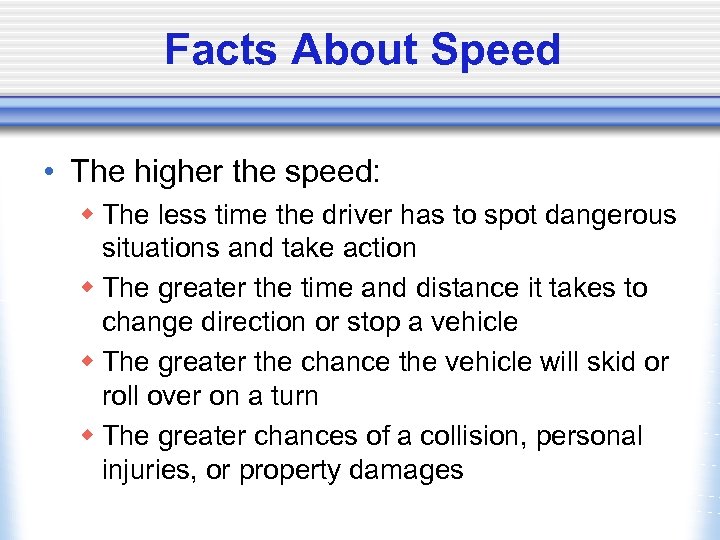 Facts About Speed

• The higher the speed:
  ◆ The less time the driver has to spot dangerous situations and take action
  ◆ The greater the time and distance it takes to change direction or stop a vehicle
  ◆ The greater the chance the vehicle will skid or roll over on a turn
  ◆ The greater chances of a collision, personal injuries, or property damages